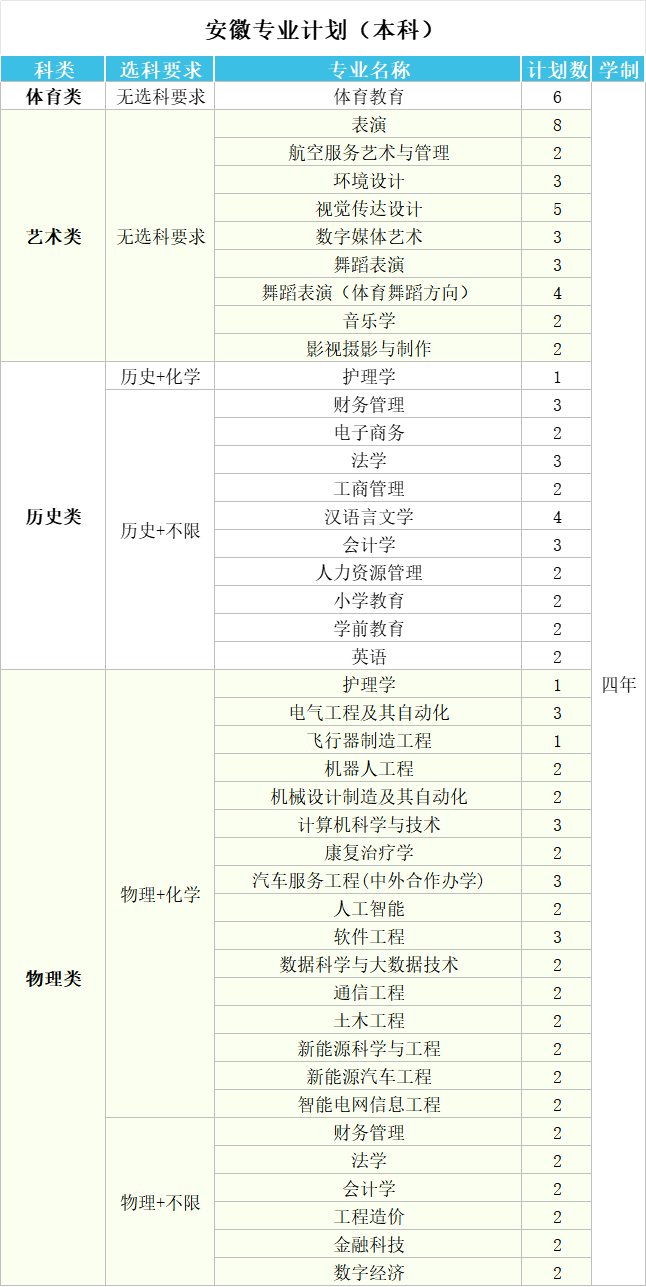 安徽专业计划（本科）

| 科类 | 选科要求 | 专业名称 | 计划数 | 学制 |
|---|---|---|---|---|
| 体育类 | 无选科要求 | 体育教育 | 6 | 四年 |
| 艺术类 | 无选科要求 | 表演 | 8 | |
| | | 航空服务艺术与管理 | 2 | |
| | | 环境设计 | 3 | |
| | | 视觉传达设计 | 5 | |
| | | 数字媒体艺术 | 3 | |
| | | 舞蹈表演 | 3 | |
| | | 舞蹈表演（体育舞蹈方向） | 4 | |
| | | 音乐学 | 2 | |
| | | 影视摄影与制作 | 2 | |
| 历史类 | 历史+化学 | 护理学 | 1 | |
| | 历史+不限 | 财务管理 | 3 | |
| | | 电子商务 | 2 | |
| | | 法学 | 3 | |
| | | 工商管理 | 2 | |
| | | 汉语言文学 | 4 | |
| | | 会计学 | 3 | |
| | | 人力资源管理 | 2 | |
| | | 小学教育 | 2 | |
| | | 学前教育 | 2 | |
| | | 英语 | 2 | |
| 物理类 | 物理+化学 | 护理学 | 1 | |
| | | 电气工程及其自动化 | 3 | |
| | | 飞行器制造工程 | 1 | |
| | | 机器人工程 | 2 | |
| | | 机械设计制造及其自动化 | 2 | |
| | | 计算机科学与技术 | 3 | |
| | | 康复治疗学 | 2 | |
| | | 汽车服务工程(中外合作办学) | 3 | |
| | | 人工智能 | 2 | |
| | | 软件工程 | 3 | |
| | | 数据科学与大数据技术 | 2 | |
| | | 通信工程 | 2 | |
| | | 土木工程 | 2 | |
| | | 新能源科学与工程 | 2 | |
| | | 新能源汽车工程 | 2 | |
| | | 智能电网信息工程 | 2 | |
| | 物理+不限 | 财务管理 | 2 | |
| | | 法学 | 2 | |
| | | 会计学 | 2 | |
| | | 工程造价 | 2 | |
| | | 金融科技 | 2 | |
| | | 数字经济 | 2 | |